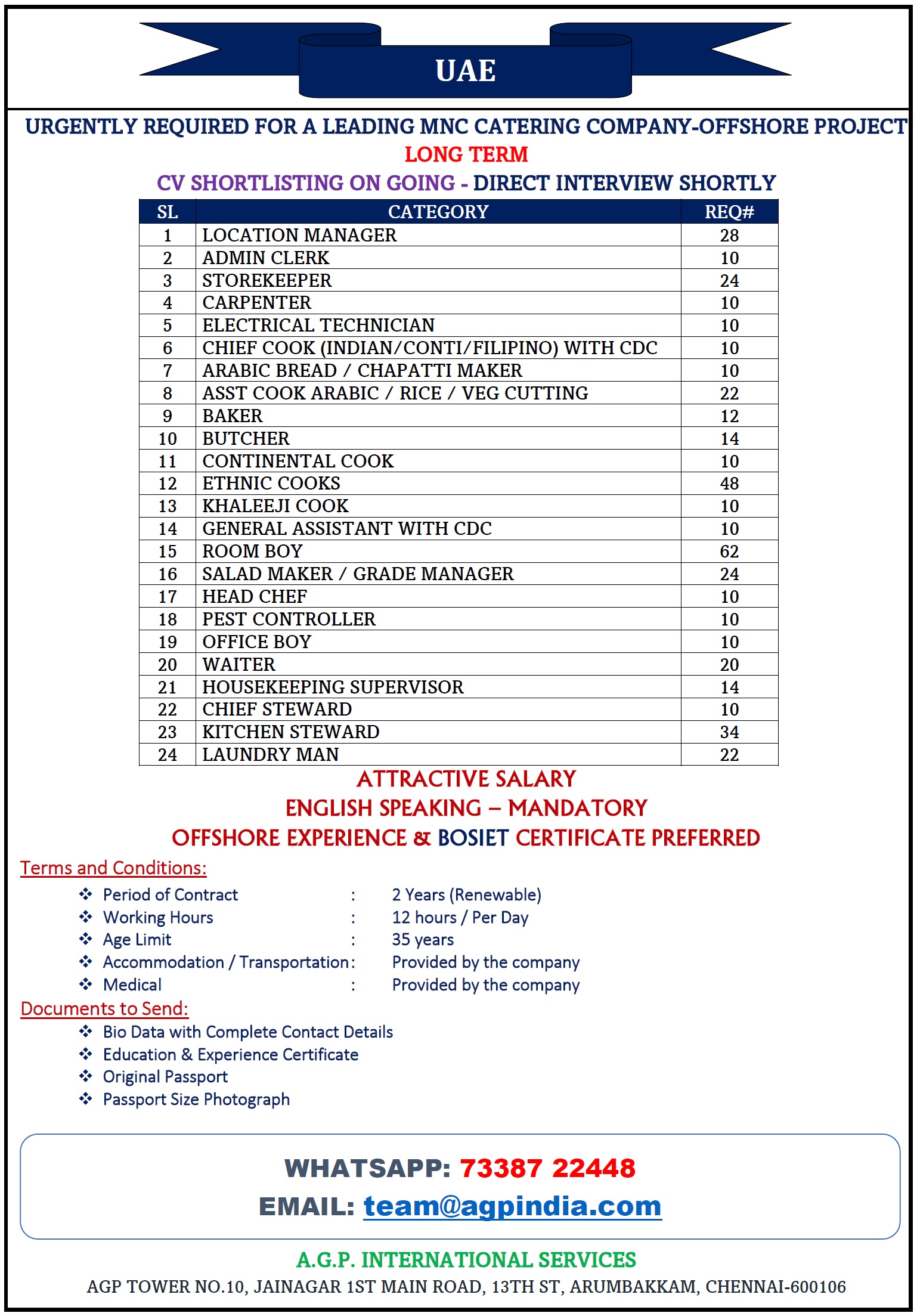 UAE

URGENTLY REQUIRED FOR A LEADING MNC CATERING COMPANY-OFFSHORE PROJECT

LONG TERM

CV SHORTLISTING ON GOING - DIRECT INTERVIEW SHORTLY

| SL | CATEGORY | REQ# |
|---|---|---|
| 1 | LOCATION MANAGER | 28 |
| 2 | ADMIN CLERK | 10 |
| 3 | STOREKEEPER | 24 |
| 4 | CARPENTER | 10 |
| 5 | ELECTRICAL TECHNICIAN | 10 |
| 6 | CHIEF COOK (INDIAN/CONTI/FILIPINO) WITH CDC | 10 |
| 7 | ARABIC BREAD / CHAPATTI MAKER | 10 |
| 8 | ASST COOK ARABIC / RICE / VEG CUTTING | 22 |
| 9 | BAKER | 12 |
| 10 | BUTCHER | 14 |
| 11 | CONTINENTAL COOK | 10 |
| 12 | ETHNIC COOKS | 48 |
| 13 | KHALEEJI COOK | 10 |
| 14 | GENERAL ASSISTANT WITH CDC | 10 |
| 15 | ROOM BOY | 62 |
| 16 | SALAD MAKER / GRADE MANAGER | 24 |
| 17 | HEAD CHEF | 10 |
| 18 | PEST CONTROLLER | 10 |
| 19 | OFFICE BOY | 10 |
| 20 | WAITER | 20 |
| 21 | HOUSEKEEPING SUPERVISOR | 14 |
| 22 | CHIEF STEWARD | 10 |
| 23 | KITCHEN STEWARD | 34 |
| 24 | LAUNDRY MAN | 22 |

ATTRACTIVE SALARY
ENGLISH SPEAKING – MANDATORY
OFFSHORE EXPERIENCE & BOSIET CERTIFICATE PREFERRED

Terms and Conditions:
❖ Period of Contract : 2 Years (Renewable)
❖ Working Hours : 12 hours / Per Day
❖ Age Limit : 35 years
❖ Accommodation / Transportation : Provided by the company
❖ Medical : Provided by the company

Documents to Send:
❖ Bio Data with Complete Contact Details
❖ Education & Experience Certificate
❖ Original Passport
❖ Passport Size Photograph

WHATSAPP: 73387 22448
EMAIL: team@agpindia.com

A.G.P. INTERNATIONAL SERVICES
AGP TOWER NO.10, JAINAGAR 1ST MAIN ROAD, 13TH ST, ARUMBAKKAM, CHENNAI-600106